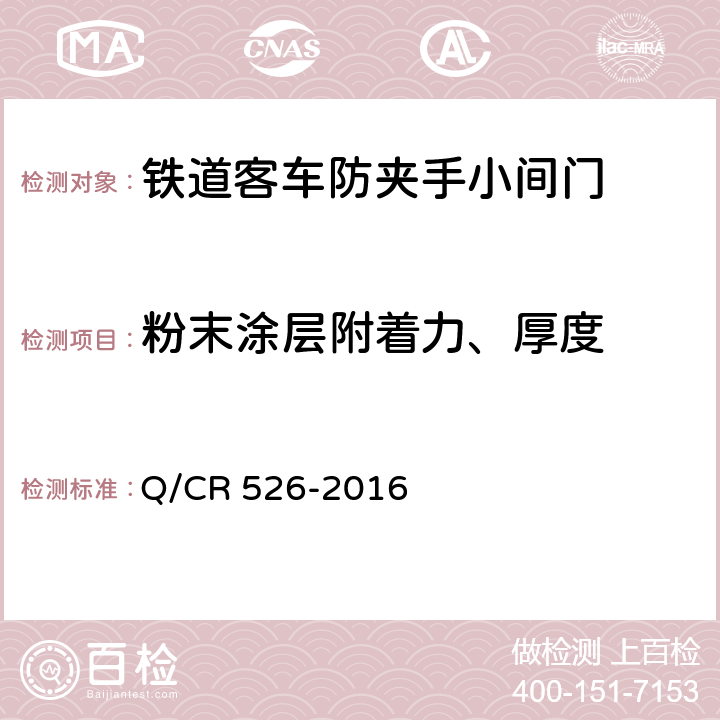 MA CNAS AC ilac-MRA

检测对象：铁道客车防夹手小间门

检测项目：粉末涂层附着力、厚度

检测标准：Q/CR 526-2016

百检
Baijiantest.com

做检测 上百检
400-151-7153